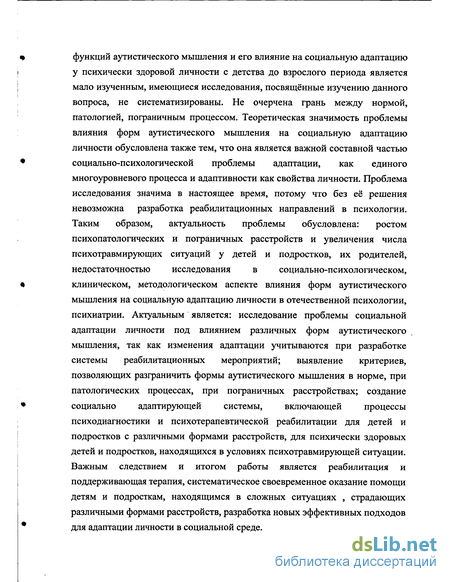 функций аутистического мышления и его влияние на социальную адаптацию у психически здоровой личности с детства до взрослого периода является мало изученным, имеющиеся исследования, посвящённые изучению данного вопроса, не систематизированы. Не очерчена грань между нормой, патологией, пограничным процессом. Теоретическая значимость проблемы влияния форм аутистического мышления на социальную адаптацию личности обусловлена также тем, что она является важной составной частью социально-психологической проблемы адаптации, как единого многоуровневого процесса и адаптивности как свойства личности. Проблема исследования значима в настоящее время, потому что без её решения невозможна разработка реабилитационных направлений в психологии. Таким образом, актуальность проблемы обусловлена: ростом психопатологических и пограничных расстройств и увеличения числа психотравмирующих ситуаций у детей и подростков, их родителей, недостаточностью исследования в социально-психологическом, клиническом, методологическом аспекте влияния форм аутистического мышления на социальную адаптацию личности в отечественной психологии, психиатрии. Актуальным является: исследование проблемы социальной адаптации личности под влиянием различных форм аутистического мышления, так как изменения адаптации учитываются при разработке системы реабилитационных мероприятий; выявление критериев, позволяющих разграничить формы аутистического мышления в норме, при патологических процессах, при пограничных расстройствах; создание социально адаптирующей системы, включающей процессы психодиагностики и психотерапевтической реабилитации для детей и подростков с различными формами расстройств, для психически здоровых детей и подростков, находящихся в условиях психотравмирующей ситуации. Важным следствием и итогом работы является реабилитация и поддерживающая терапия, систематическое своевременное оказание помощи детям и подросткам, находящимся в сложных ситуациях , страдающих различными формами расстройств, разработка новых эффективных подходов для адаптации личности в социальной среде.

dsLib.net
библиотека диссертаций